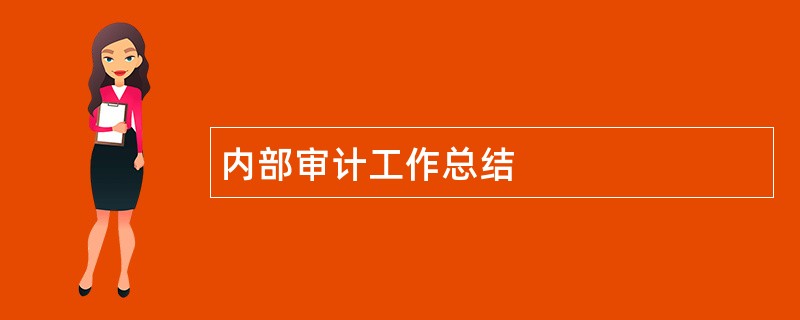 内部审计工作总结